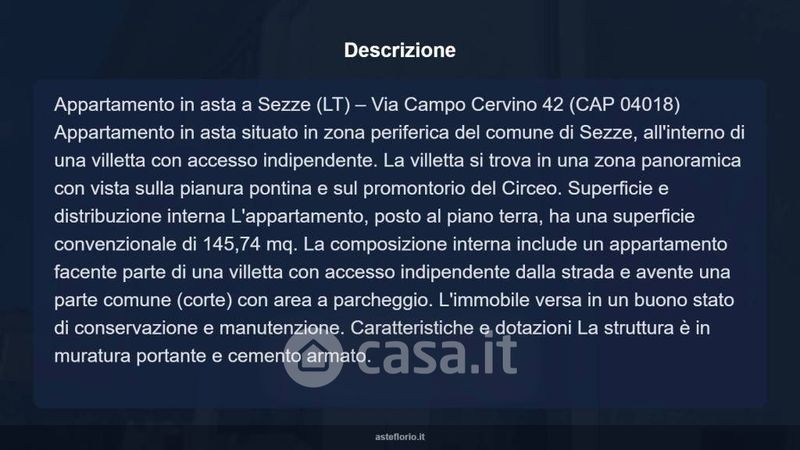 Descrizione

Appartamento in asta a Sezze (LT) – Via Campo Cervino 42 (CAP 04018) Appartamento in asta situato in zona periferica del comune di Sezze, all'interno di una villetta con accesso indipendente. La villetta si trova in una zona panoramica con vista sulla pianura pontina e sul promontorio del Circeo. Superficie e distribuzione interna L'appartamento, posto al piano terra, ha una superficie convenzionale di 145,74 mq. La composizione interna include un appartamento facente parte di una villetta con accesso indipendente dalla strada e avente una parte comune (corte) con area a parcheggio. L'immobile versa in un buono stato di conservazione e manutenzione. Caratteristiche e dotazioni La struttura è in muratura portante e cemento armato.

asteflorio.it

casa.it